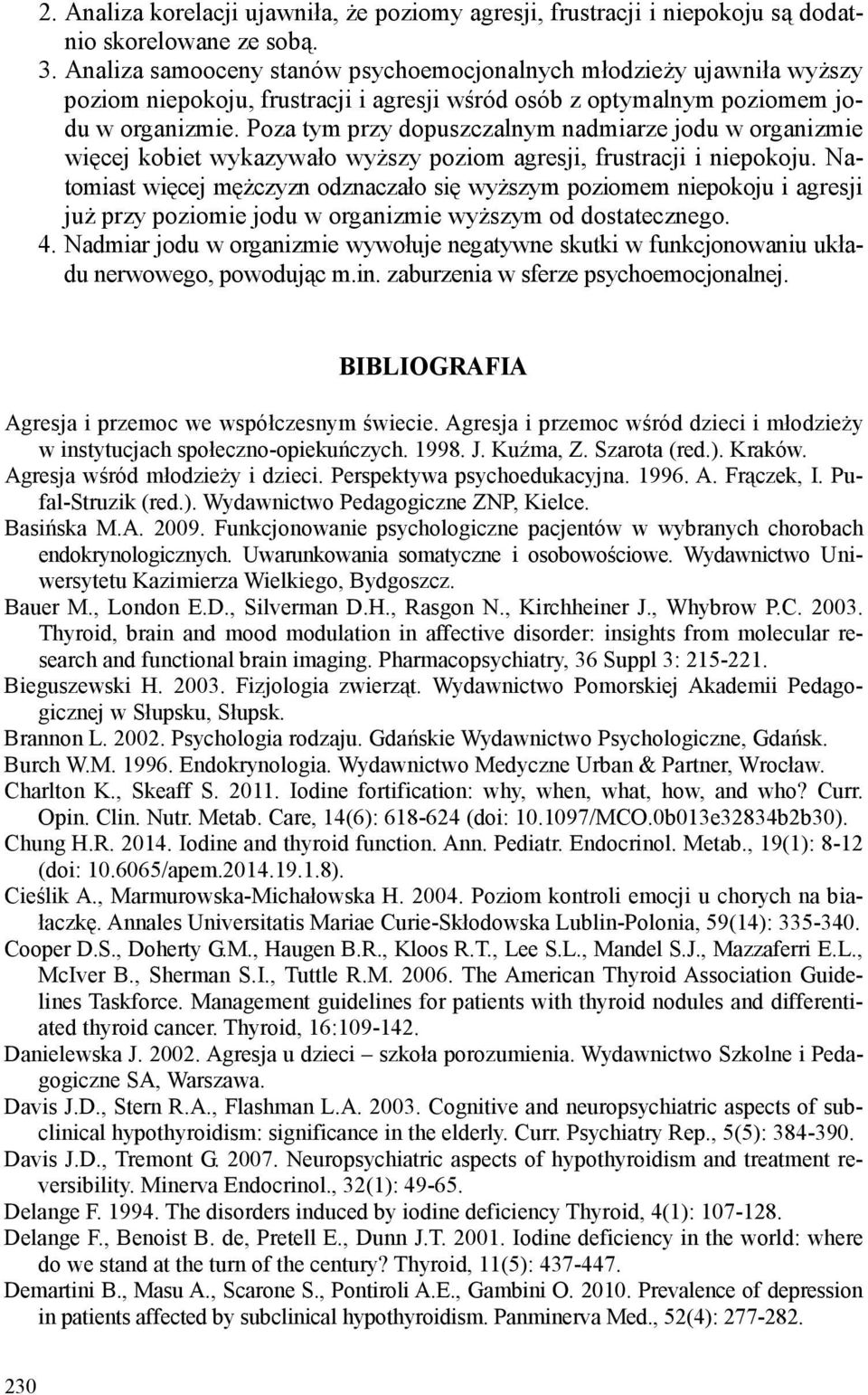 2. Analiza korelacji ujawniła, że poziomy agresji, frustracji i niepokoju są dodatnio skorelowane ze sobą.
3. Analiza samooceny stanów psychoemocjonalnych młodzieży ujawniła wyższy poziom niepokoju, frustracji i agresji wśród osób z optymalnym poziomem jodu w organizmie. Poza tym przy dopuszczalnym nadmiarze jodu w organizmie więcej kobiet wykazywało wyższy poziom agresji, frustracji i niepokoju. Natomiast więcej mężczyzn odznaczało się wyższym poziomem niepokoju i agresji już przy poziomie jodu w organizmie wyższym od dostatecznego.
4. Nadmiar jodu w organizmie wywołuje negatywne skutki w funkcjonowaniu układu nerwowego, powodując m.in. zaburzenia w sferze psychoemocjonalnej.

BIBLIOGRAFIA

Agresja i przemoc we współczesnym świecie. Agresja i przemoc wśród dzieci i młodzieży w instytucjach społeczno-opiekuńczych. 1998. J. Kuźma, Z. Szarota (red.). Kraków.
Agresja wśród młodzieży i dzieci. Perspektywa psychoedukacyjna. 1996. A. Frączek, I. Pufal-Struzik (red.). Wydawnictwo Pedagogiczne ZNP, Kielce.
Basińska M.A. 2009. Funkcjonowanie psychologiczne pacjentów w wybranych chorobach endokrynologicznych. Uwarunkowania somatyczne i osobowościowe. Wydawnictwo Uniwersytetu Kazimierza Wielkiego, Bydgoszcz.
Bauer M., London E.D., Silverman D.H., Rasgon N., Kirchheiner J., Whybrow P.C. 2003. Thyroid, brain and mood modulation in affective disorder: insights from molecular research and functional brain imaging. Pharmacopsychiatry, 36 Suppl 3: 215-221.
Bieguszewski H. 2003. Fizjologia zwierząt. Wydawnictwo Pomorskiej Akademii Pedagogicznej w Słupsku, Słupsk.
Brannon L. 2002. Psychologia rodzaju. Gdańskie Wydawnictwo Psychologiczne, Gdańsk.
Burch W.M. 1996. Endokrynologia. Wydawnictwo Medyczne Urban & Partner, Wrocław.
Charlton K., Skeaff S. 2011. Iodine fortification: why, when, what, how, and who? Curr. Opin. Clin. Nutr. Metab. Care, 14(6): 618-624 (doi: 10.1097/MCO.0b013e32834b2b30).
Chung H.R. 2014. Iodine and thyroid function. Ann. Pediatr. Endocrinol. Metab., 19(1): 8-12 (doi: 10.6065/apem.2014.19.1.8).
Cieślik A., Marmurowska-Michałowska H. 2004. Poziom kontroli emocji u chorych na białaczkę. Annales Universitatis Mariae Curie-Skłodowska Lublin-Polonia, 59(14): 335-340.
Cooper D.S., Doherty G.M., Haugen B.R., Kloos R.T., Lee S.L., Mandel S.J., Mazzaferri E.L., McIver B., Sherman S.I., Tuttle R.M. 2006. The American Thyroid Association Guidelines Taskforce. Management guidelines for patients with thyroid nodules and differentiated thyroid cancer. Thyroid, 16:109-142.
Danielewska J. 2002. Agresja u dzieci – szkoła porozumienia. Wydawnictwo Szkolne i Pedagogiczne SA, Warszawa.
Davis J.D., Stern R.A., Flashman L.A. 2003. Cognitive and neuropsychiatric aspects of subclinical hypothyroidism: significance in the elderly. Curr. Psychiatry Rep., 5(5): 384-390.
Davis J.D., Tremont G. 2007. Neuropsychiatric aspects of hypothyroidism and treatment reversibility. Minerva Endocrinol., 32(1): 49-65.
Delange F. 1994. The disorders induced by iodine deficiency Thyroid, 4(1): 107-128.
Delange F., Benoist B. de, Pretell E., Dunn J.T. 2001. Iodine deficiency in the world: where do we stand at the turn of the century? Thyroid, 11(5): 437-447.
Demartini B., Masu A., Scarone S., Pontiroli A.E., Gambini O. 2010. Prevalence of depression in patients affected by subclinical hypothyroidism. Panminerva Med., 52(4): 277-282.

230